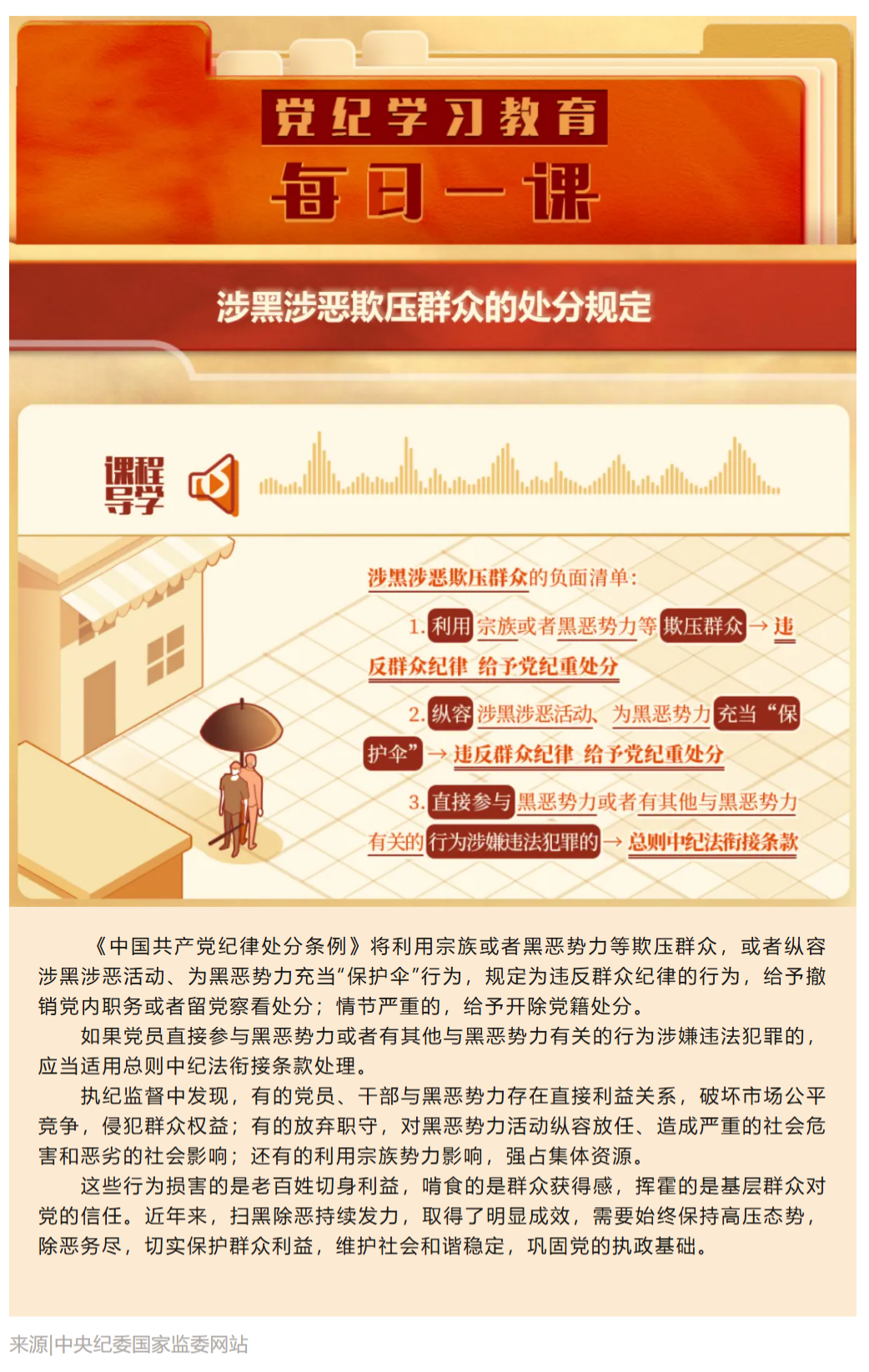 党纪学习教育

每日一课

涉黑涉恶欺压群众的处分规定

课程导学

涉黑涉恶欺压群众的负面清单：

1.利用宗族或者黑恶势力等欺压群众→违反群众纪律 给予党纪重处分

2.纵容涉黑涉恶活动、为黑恶势力充当“保护伞”→违反群众纪律 给予党纪重处分

3.直接参与黑恶势力或者有其他与黑恶势力有关的行为涉嫌违法犯罪的→总则中纪法衔接条款

《中国共产党纪律处分条例》将利用宗族或者黑恶势力等欺压群众，或者纵容涉黑涉恶活动、为黑恶势力充当“保护伞”行为，规定为违反群众纪律的行为，给予撤销党内职务或者留党察看处分；情节严重的，给予开除党籍处分。

如果党员直接参与黑恶势力或者有其他与黑恶势力有关的行为涉嫌违法犯罪的，应当适用总则中纪法衔接条款处理。

执纪监督中发现，有的党员、干部与黑恶势力存在直接利益关系，破坏市场公平竞争，侵犯群众权益；有的放弃职守，对黑恶势力活动纵容放任、造成严重的社会危害和恶劣的社会影响；还有的利用宗族势力影响，强占集体资源。

这些行为损害的是老百姓切身利益，啃食的是群众获得感，挥霍的是基层群众对党的信任。近年来，扫黑除恶持续发力，取得了明显成效，需要始终保持高压态势，除恶务尽，切实保护群众利益，维护社会和谐稳定，巩固党的执政基础。

来源|中央纪委国家监委网站